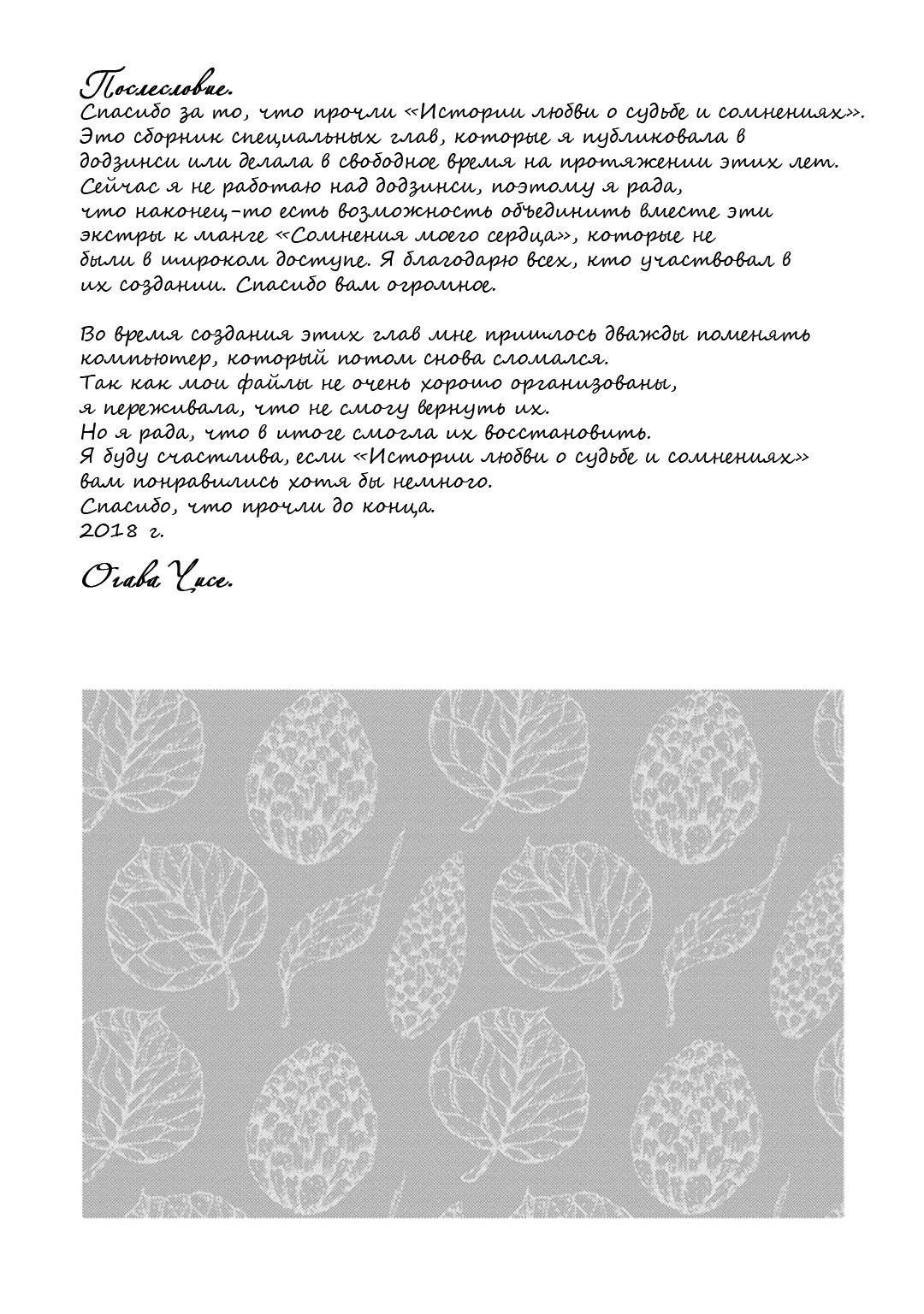 Послесловие.
Спасибо за то, что прочли «Истории любви о судьбе и сомнениях». Это сборник специальных глав, которые я публиковала в додзинси или делала в свободное время на протяжении этих лет. Сейчас я не работаю над додзинси, поэтому я рада, что наконец-то есть возможность объединить вместе эти экстры к манге «Сомнения моего сердца», которые не были в широком доступе. Я благодарю всех, кто участвовал в их создании. Спасибо вам огромное.

Во время создания этих глав мне пришлось дважды поменять компьютер, который потом снова сломался.
Так как мои файлы не очень хорошо организованы, я переживала, что не смогу вернуть их.
Но я рада, что в итоге смогла их восстановить.
Я буду счастлива, если «Истории любви о судьбе и сомнениях» вам понравились хотя бы немного.
Спасибо, что прочли до конца.
2018 г.

Огава Чисе.